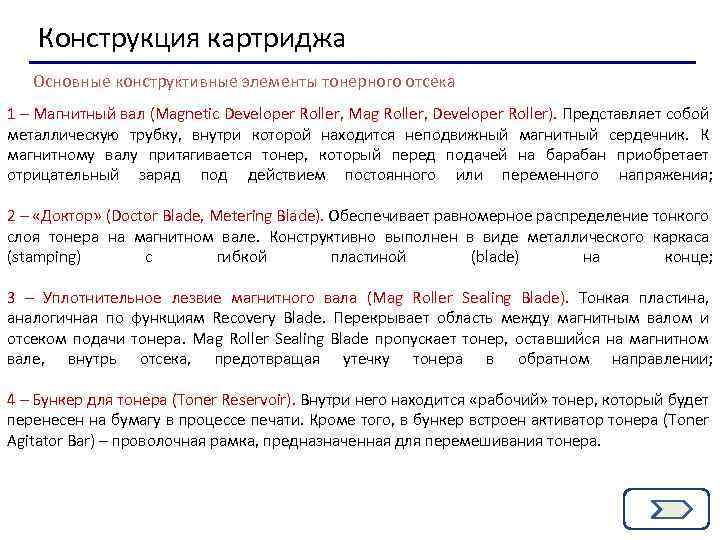 Конструкция картриджа

Основные конструктивные элементы тонерного отсека

1 – Магнитный вал (Magnetic Developer Roller, Mag Roller, Developer Roller). Представляет собой металлическую трубку, внутри которой находится неподвижный магнитный сердечник. К магнитному валу притягивается тонер, который перед подачей на барабан приобретает отрицательный заряд под действием постоянного или переменного напряжения;

2 – «Доктор» (Doctor Blade, Metering Blade). Обеспечивает равномерное распределение тонкого слоя тонера на магнитном вале. Конструктивно выполнен в виде металлического каркаса (stamping) с гибкой пластиной (blade) на конце;

3 – Уплотнительное лезвие магнитного вала (Mag Roller Sealing Blade). Тонкая пластина, аналогичная по функциям Recovery Blade. Перекрывает область между магнитным валом и отсеком подачи тонера. Mag Roller Sealing Blade пропускает тонер, оставшийся на магнитном вале, внутрь отсека, предотвращая утечку тонера в обратном направлении;

4 – Бункер для тонера (Toner Reservoir). Внутри него находится «рабочий» тонер, который будет перенесен на бумагу в процессе печати. Кроме того, в бункер встроен активатор тонера (Toner Agitator Bar) – проволочная рамка, предназначенная для перемешивания тонера.